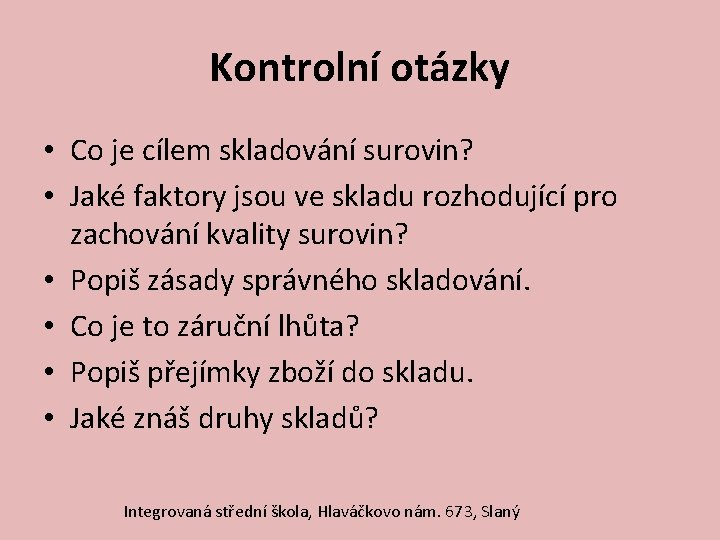 Kontrolní otázky

• Co je cílem skladování surovin?
• Jaké faktory jsou ve skladu rozhodující pro zachování kvality surovin?
• Popiš zásady správného skladování.
• Co je to záruční lhůta?
• Popiš přejímky zboží do skladu.
• Jaké znáš druhy skladů?

Integrovaná střední škola, Hlaváčkovo nám. 673, Slaný